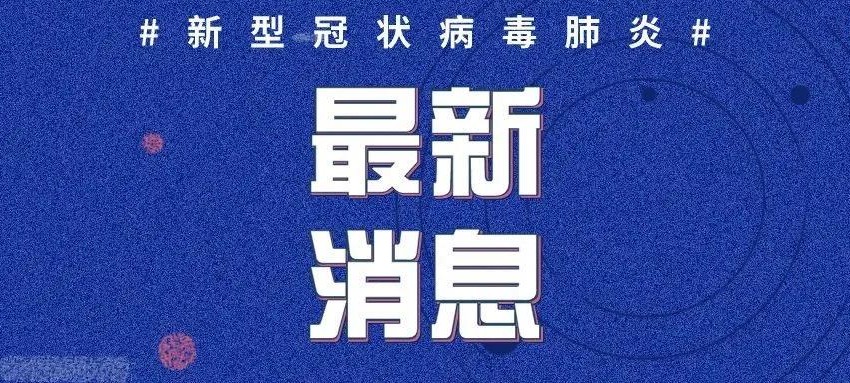 # 新型冠状病毒肺炎 #

最新
消息